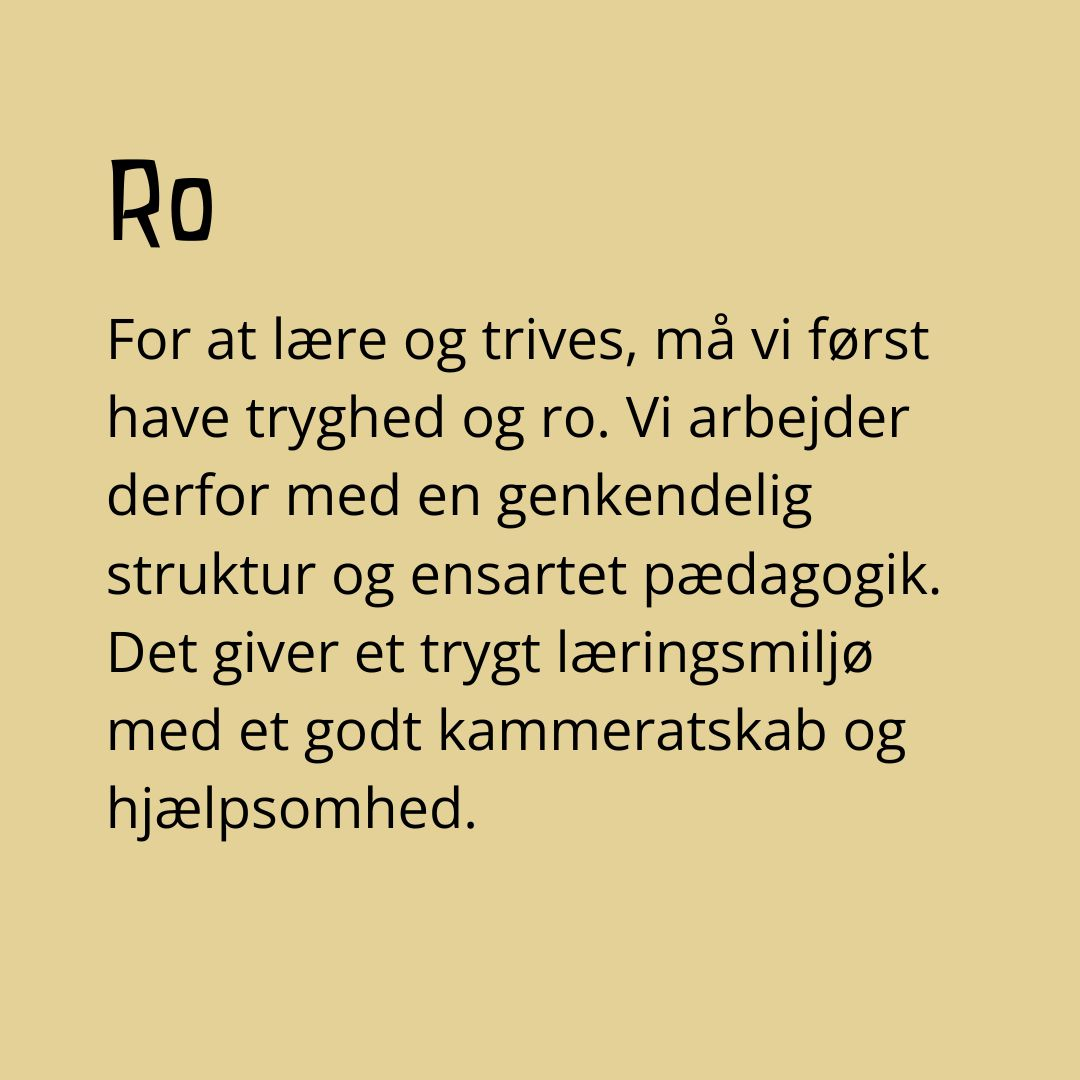 Ro

For at lære og trives, må vi først have tryghed og ro. Vi arbejder derfor med en genkendelig struktur og ensartet pædagogik. Det giver et trygt læringsmiljø med et godt kammeratskab og hjælpsomhed.